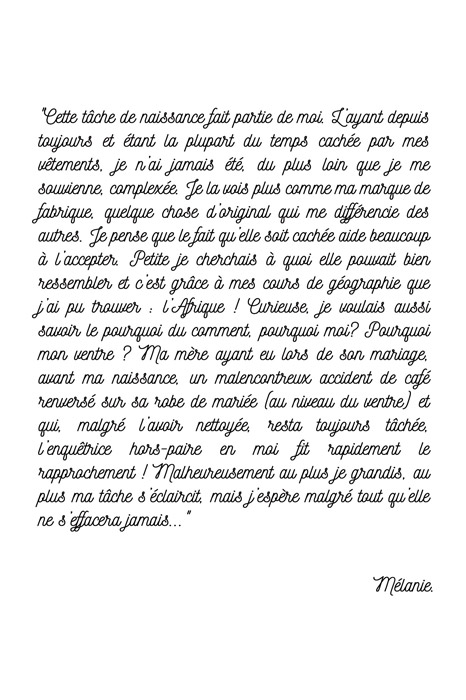 "Cette tâche de naissance fait partie de moi. L'ayant depuis toujours et étant la plupart du temps cachée par mes vêtements, je n'ai jamais été, du plus loin que je me souvienne, complexée. Je la vois plus comme ma marque de fabrique, quelque chose d'original qui me différencie des autres. Je pense que le fait qu'elle soit cachée aide beaucoup à l'accepter. Petite je cherchais à quoi elle pouvait bien ressembler et c'est grâce à mes cours de géographie que j'ai pu trouver : l'Afrique ! Curieuse, je voulais aussi savoir le pourquoi du comment, pourquoi moi? Pourquoi mon ventre ? Ma mère ayant eu lors de son mariage, avant ma naissance, un malencontreux accident de café renversé sur sa robe de mariée (au niveau du ventre) et qui, malgré l'avoir nettoyée, resta toujours tâchée, l'enquêtrice hors-paire en moi fit rapidement le rapprochement ! Malheureusement au plus je grandis, au plus ma tâche s'éclaircit, mais j'espère malgré tout qu'elle ne s'effacera jamais..."

Mélanie.